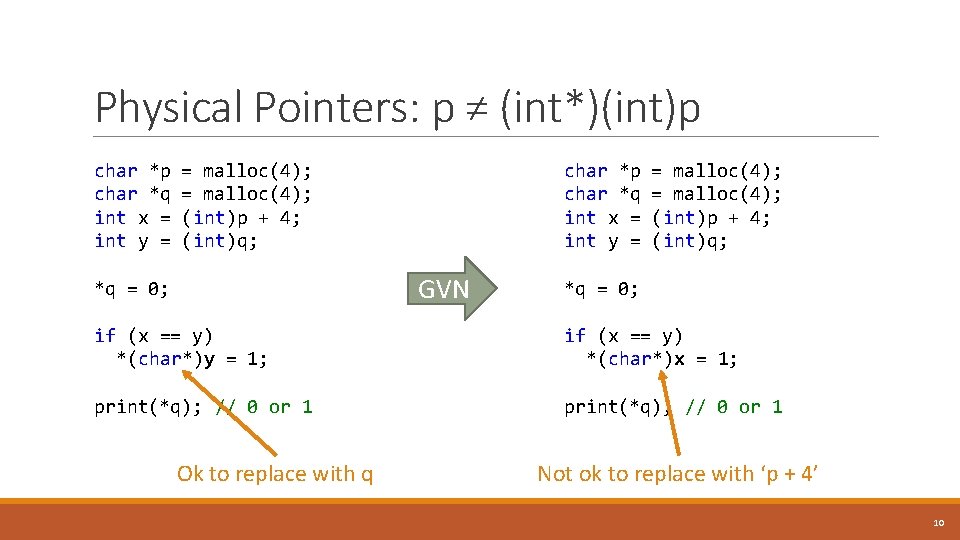 Physical Pointers: p ≠ (int*)(int)p

char *p = malloc(4);
char *q = malloc(4);
int x = (int)p + 4;
int y = (int)q;

*q = 0;

if (x == y)
  *(char*)y = 1;

print(*q); // 0 or 1

Ok to replace with q

GVN

char *p = malloc(4);
char *q = malloc(4);
int x = (int)p + 4;
int y = (int)q;

*q = 0;

if (x == y)
  *(char*)x = 1;

print(*q); // 0 or 1

Not ok to replace with ‘p + 4’

10